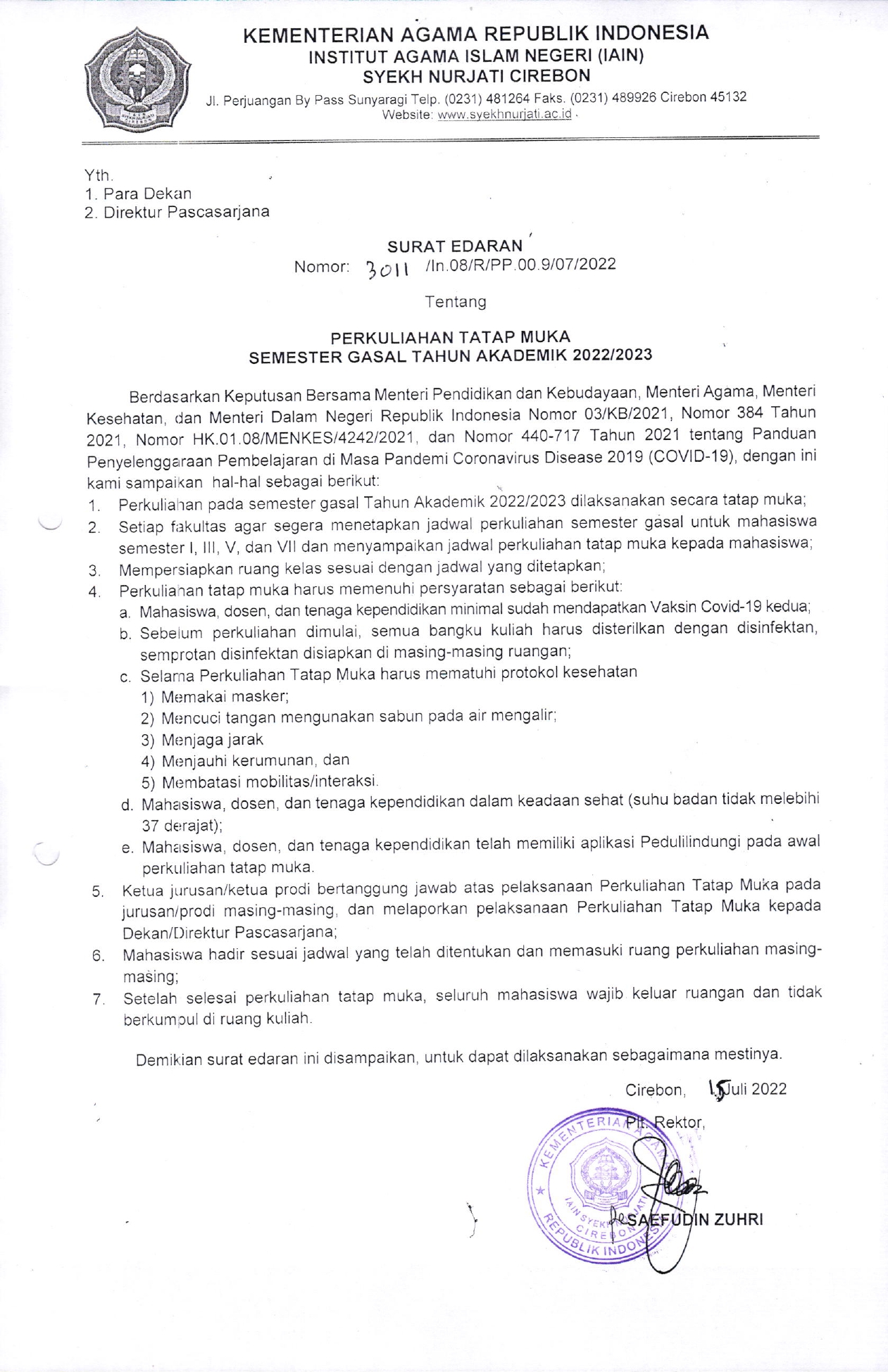 KEMENTERIAN AGAMA REPUBLIK INDONESIA
INSTITUT AGAMA ISLAM NEGERI (IAIN)
SYEKH NURJATI CIREBON
Jl. Perjuangan By Pass Sunyaragi Telp. (0231) 481264 Faks. (0231) 489926 Cirebon 45132
Website: www.syekhnurjati.ac.id

Yth.
1. Para Dekan
2. Direktur Pascasarjana

SURAT EDARAN
Nomor: 3011 /In.08/R/PP.00.9/07/2022

Tentang

PERKULIAHAN TATAP MUKA
SEMESTER GASAL TAHUN AKADEMIK 2022/2023

Berdasarkan Keputusan Bersama Menteri Pendidikan dan Kebudayaan, Menteri Agama, Menteri Kesehatan, dan Menteri Dalam Negeri Republik Indonesia Nomor 03/KB/2021, Nomor 384 Tahun 2021, Nomor HK.01.08/MENKES/4242/2021, dan Nomor 440-717 Tahun 2021 tentang Panduan Penyelenggaraan Pembelajaran di Masa Pandemi Coronavirus Disease 2019 (COVID-19), dengan ini kami sampaikan hal-hal sebagai berikut:
1. Perkuliahan pada semester gasal Tahun Akademik 2022/2023 dilaksanakan secara tatap muka;
2. Setiap fakultas agar segera menetapkan jadwal perkuliahan semester gasal untuk mahasiswa semester I, III, V, dan VII dan menyampaikan jadwal perkuliahan tatap muka kepada mahasiswa;
3. Mempersiapkan ruang kelas sesuai dengan jadwal yang ditetapkan;
4. Perkuliahan tatap muka harus memenuhi persyaratan sebagai berikut:
a. Mahasiswa, dosen, dan tenaga kependidikan minimal sudah mendapatkan Vaksin Covid-19 kedua;
b. Sebelum perkuliahan dimulai, semua bangku kuliah harus disterilkan dengan disinfektan, semprotan disinfektan disiapkan di masing-masing ruangan;
c. Selama Perkuliahan Tatap Muka harus mematuhi protokol kesehatan
1) Memakai masker;
2) Mencuci tangan mengunakan sabun pada air mengalir;
3) Menjaga jarak
4) Menjauhi kerumunan, dan
5) Membatasi mobilitas/interaksi.
d. Mahasiswa, dosen, dan tenaga kependidikan dalam keadaan sehat (suhu badan tidak melebihi 37 derajat);
e. Mahasiswa, dosen, dan tenaga kependidikan telah memiliki aplikasi Pedulilindungi pada awal perkuliahan tatap muka.
5. Ketua jurusan/ketua prodi bertanggung jawab atas pelaksanaan Perkuliahan Tatap Muka pada jurusan/prodi masing-masing, dan melaporkan pelaksanaan Perkuliahan Tatap Muka kepada Dekan/Direktur Pascasarjana;
6. Mahasiswa hadir sesuai jadwal yang telah ditentukan dan memasuki ruang perkuliahan masing-masing;
7. Setelah selesai perkuliahan tatap muka, seluruh mahasiswa wajib keluar ruangan dan tidak berkumpul di ruang kuliah.

Demikian surat edaran ini disampaikan, untuk dapat dilaksanakan sebagaimana mestinya.

Cirebon, 15 Juli 2022
Plt. Rektor,

KEMENTERIAN AGAMA IAIN SYEKH NURJATI CIREBON REPUBLIK INDONESIA

SAEFUDIN ZUHRI